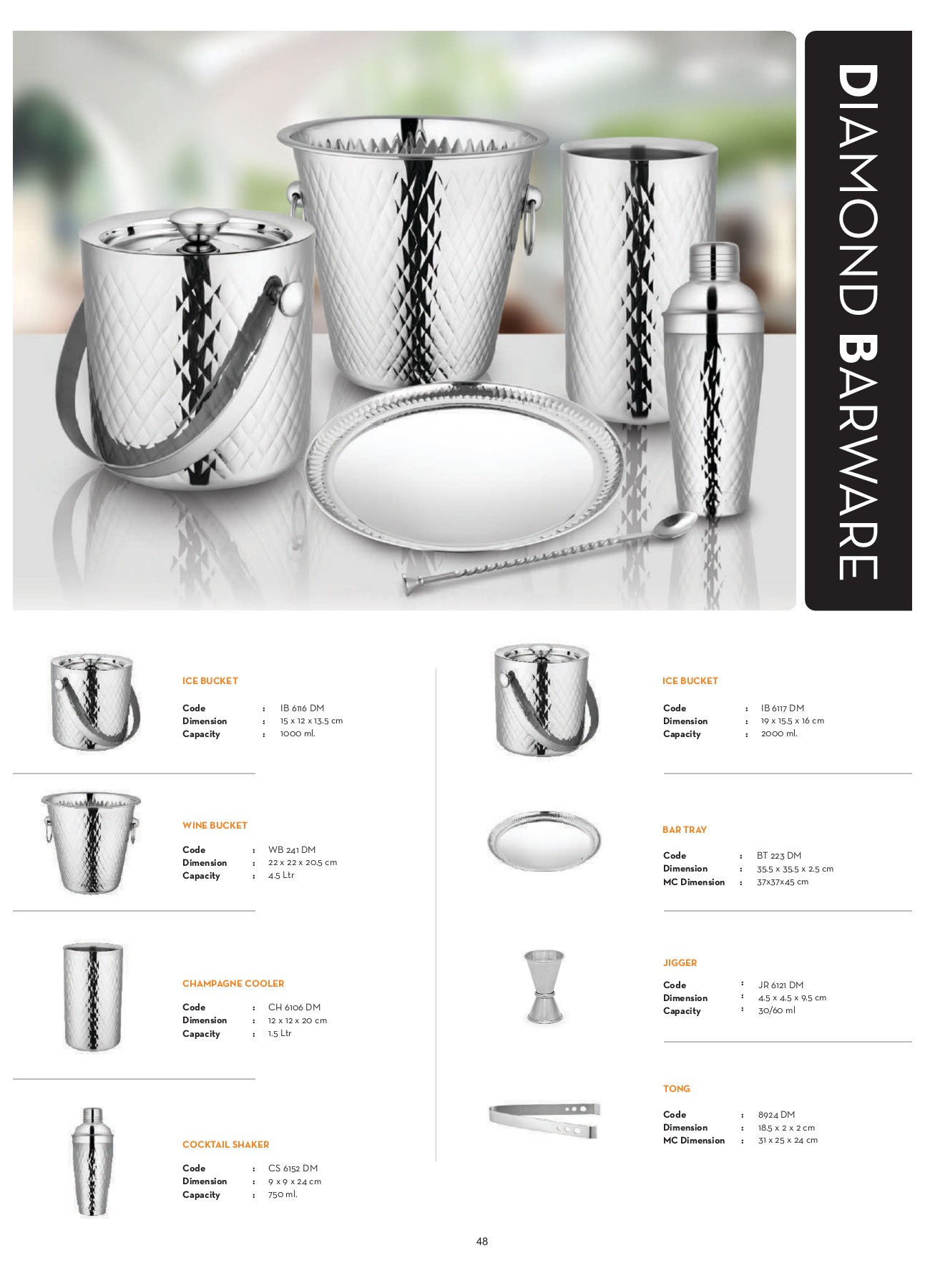 DIAMOND BARWARE

ICE BUCKET

Code : IB 6116 DM
Dimension : 15 x 12 x 13.5 cm
Capacity : 1000 ml.

WINE BUCKET

Code : WB 241 DM
Dimension : 22 x 22 x 20.5 cm
Capacity : 4.5 Ltr

CHAMPAGNE COOLER

Code : CH 6106 DM
Dimension : 12 x 12 x 20 cm
Capacity : 1.5 Ltr

COCKTAIL SHAKER

Code : CS 6152 DM
Dimension : 9 x 9 x 24 cm
Capacity : 750 ml.

ICE BUCKET

Code : IB 6117 DM
Dimension : 19 x 15.5 x 16 cm
Capacity : 2000 ml.

BAR TRAY

Code : BT 223 DM
Dimension : 35.5 x 35.5 x 2.5 cm
MC Dimension : 37x37x45 cm

JIGGER

Code : JR 6121 DM
Dimension : 4.5 x 4.5 x 9.5 cm
Capacity : 30/60 ml

TONG

Code : 8924 DM
Dimension : 18.5 x 2 x 2 cm
MC Dimension : 31 x 25 x 24 cm

48